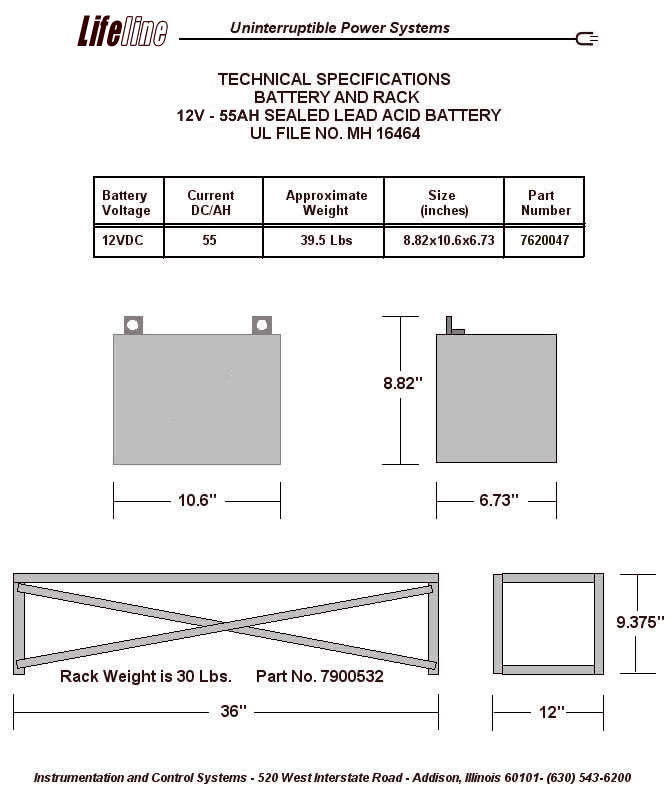 Lifeline Uninterruptible Power Systems

TECHNICAL SPECIFICATIONS
BATTERY AND RACK
12V - 55AH SEALED LEAD ACID BATTERY
UL FILE NO. MH 16464

| Battery Voltage | Current DC/AH | Approximate Weight | Size (inches) | Part Number |
|---|---|---|---|---|
| 12VDC | 55 | 39.5 Lbs | 8.82x10.6x6.73 | 7620047 |

8.82"

10.6"

6.73"

9.375"

Rack Weight is 30 Lbs. Part No. 7900532

36"

12"

Instrumentation and Control Systems - 520 West Interstate Road - Addison, Illinois 60101- (630) 543-6200